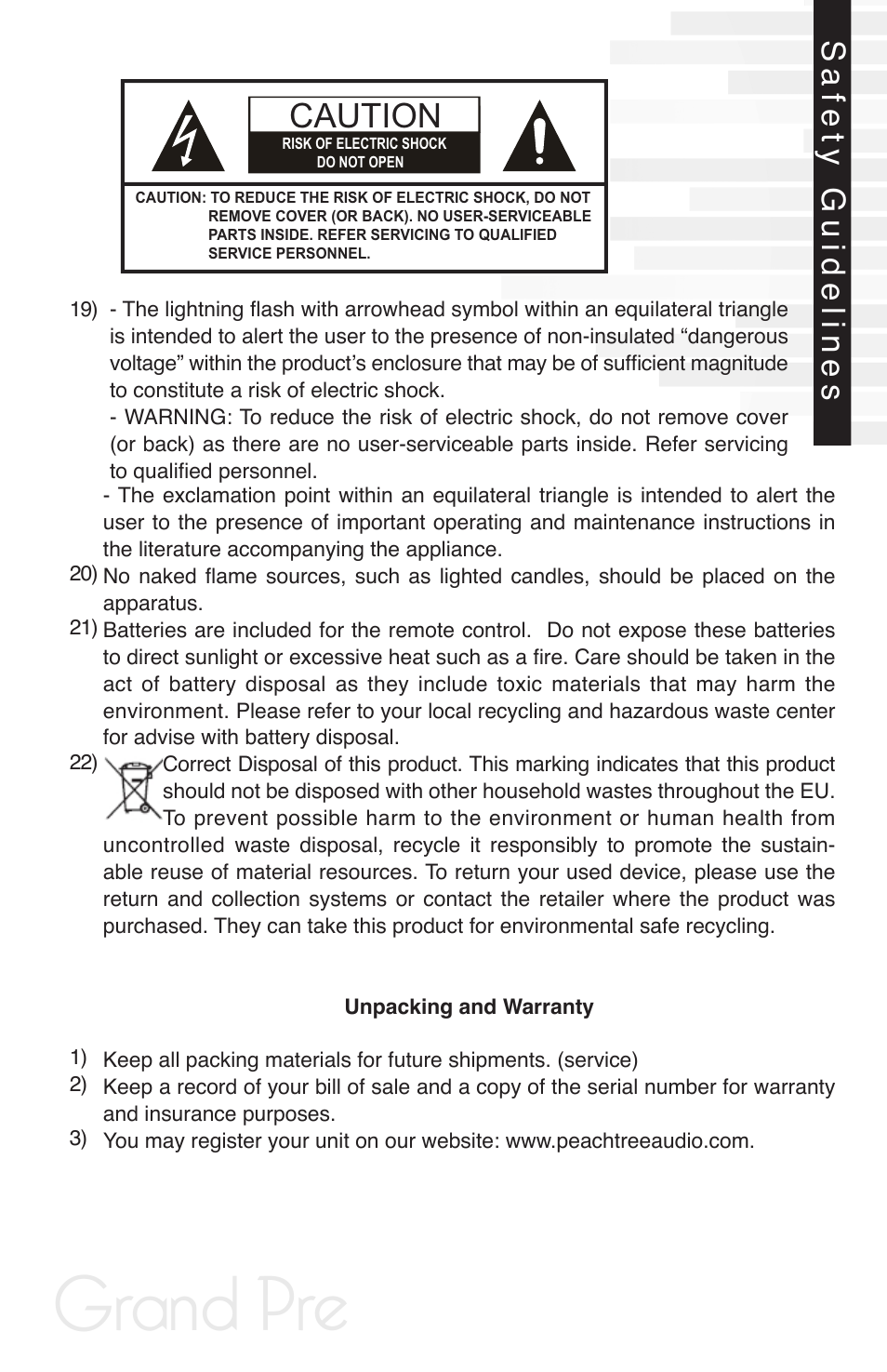 Safety Guidelines

CAUTION
RISK OF ELECTRIC SHOCK
DO NOT OPEN

CAUTION: TO REDUCE THE RISK OF ELECTRIC SHOCK, DO NOT REMOVE COVER (OR BACK). NO USER-SERVICEABLE PARTS INSIDE. REFER SERVICING TO QUALIFIED SERVICE PERSONNEL.

19) - The lightning flash with arrowhead symbol within an equilateral triangle is intended to alert the user to the presence of non-insulated “dangerous voltage” within the product’s enclosure that may be of sufficient magnitude to constitute a risk of electric shock.
- WARNING: To reduce the risk of electric shock, do not remove cover (or back) as there are no user-serviceable parts inside. Refer servicing to qualified personnel.
- The exclamation point within an equilateral triangle is intended to alert the user to the presence of important operating and maintenance instructions in the literature accompanying the appliance.

20) No naked flame sources, such as lighted candles, should be placed on the apparatus.

21) Batteries are included for the remote control. Do not expose these batteries to direct sunlight or excessive heat such as a fire. Care should be taken in the act of battery disposal as they include toxic materials that may harm the environment. Please refer to your local recycling and hazardous waste center for advise with battery disposal.

22) Correct Disposal of this product. This marking indicates that this product should not be disposed with other household wastes throughout the EU. To prevent possible harm to the environment or human health from uncontrolled waste disposal, recycle it responsibly to promote the sustainable reuse of material resources. To return your used device, please use the return and collection systems or contact the retailer where the product was purchased. They can take this product for environmental safe recycling.

Unpacking and Warranty

1) Keep all packing materials for future shipments. (service)
2) Keep a record of your bill of sale and a copy of the serial number for warranty and insurance purposes.
3) You may register your unit on our website: www.peachtreeaudio.com.

Grand Pre